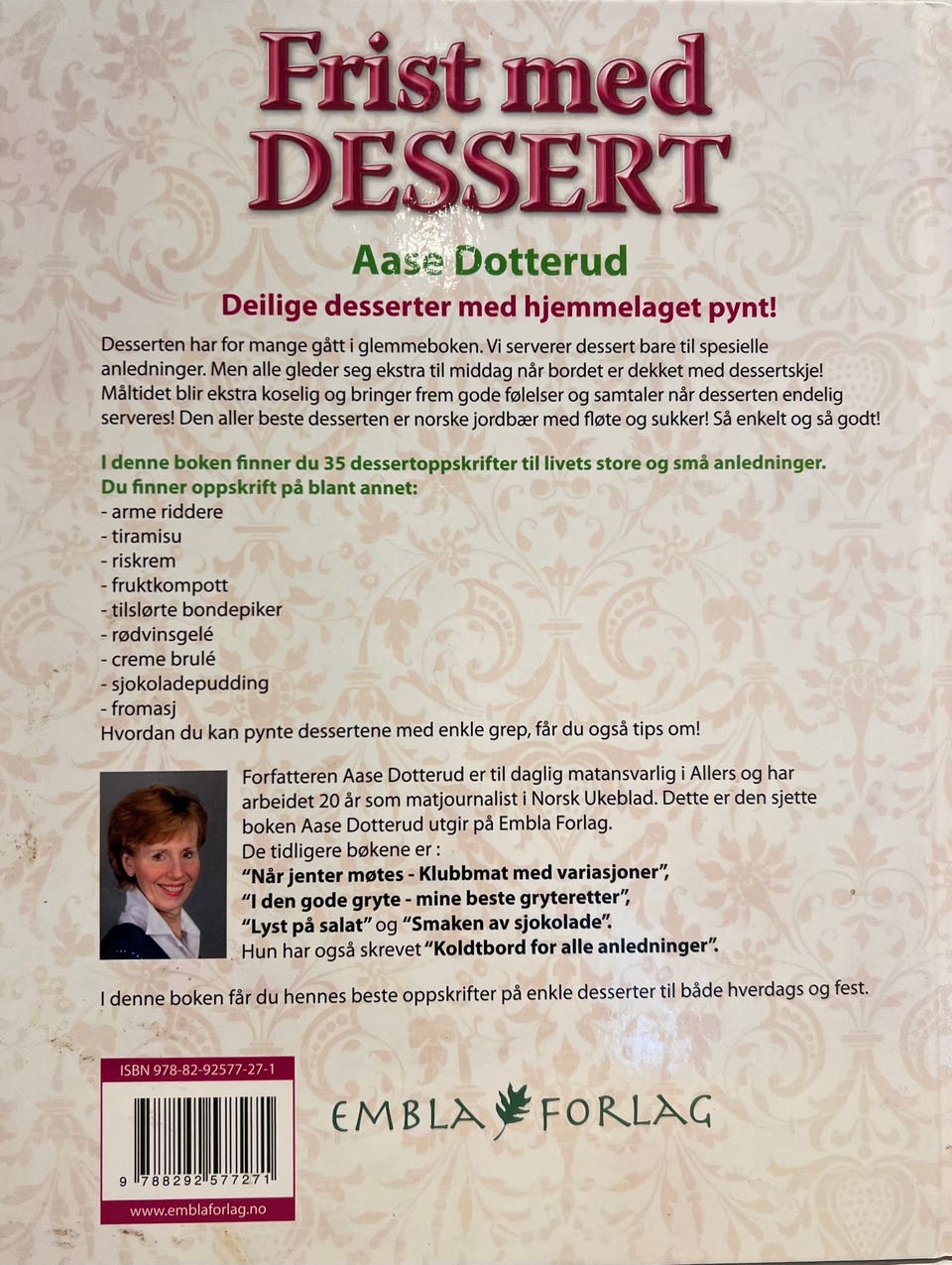 Frist med DESSERT

Aase Dotterud

Deilige desserter med hjemmelaget pynt!

Desserten har for mange gått i glemmeboken. Vi serverer dessert bare til spesielle anledninger. Men alle gleder seg ekstra til middag når bordet er dekket med dessertskje! Måltidet blir ekstra koselig og bringer frem gode følelser og samtaler når desserten endelig serveres! Den aller beste desserten er norske jordbær med fløte og sukker! Så enkelt og så godt!

I denne boken finner du 35 dessertoppskrifter til livets store og små anledninger.
Du finner oppskrift på blant annet:
- arme riddere
- tiramisu
- riskrem
- fruktkompott
- tilslørte bondepiker
- rødvinsgelé
- creme brulé
- sjokoladepudding
- fromasj
Hvordan du kan pynte dessertene med enkle grep, får du også tips om!

Forfatteren Aase Dotterud er til daglig matansvarlig i Allers og har arbeidet 20 år som matjournalist i Norsk Ukeblad. Dette er den sjette boken Aase Dotterud utgir på Embla Forlag.
De tidligere bøkene er :
"Når jenter møtes - Klubbmat med variasjoner",
"I den gode gryte - mine beste gryteretter",
"Lyst på salat" og "Smaken av sjokolade".
Hun har også skrevet "Koldtbord for alle anledninger".

I denne boken får du hennes beste oppskrifter på enkle desserter til både hverdags og fest.

ISBN 978-82-92577-27-1

9 788292 577271

www.emblaforlag.no

EMBLA FORLAG